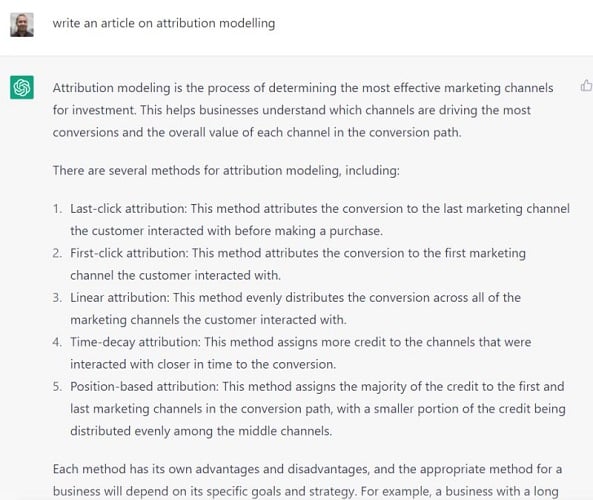 write an article on attribution modelling

Attribution modeling is the process of determining the most effective marketing channels for investment. This helps businesses understand which channels are driving the most conversions and the overall value of each channel in the conversion path.

There are several methods for attribution modeling, including:

1. Last-click attribution: This method attributes the conversion to the last marketing channel the customer interacted with before making a purchase.
2. First-click attribution: This method attributes the conversion to the first marketing channel the customer interacted with.
3. Linear attribution: This method evenly distributes the conversion across all of the marketing channels the customer interacted with.
4. Time-decay attribution: This method assigns more credit to the channels that were interacted with closer in time to the conversion.
5. Position-based attribution: This method assigns the majority of the credit to the first and last marketing channels in the conversion path, with a smaller portion of the credit being distributed evenly among the middle channels.

Each method has its own advantages and disadvantages, and the appropriate method for a business will depend on its specific goals and strategy. For example, a business with a long